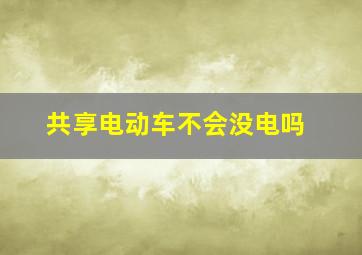 共享电动车不会没电吗